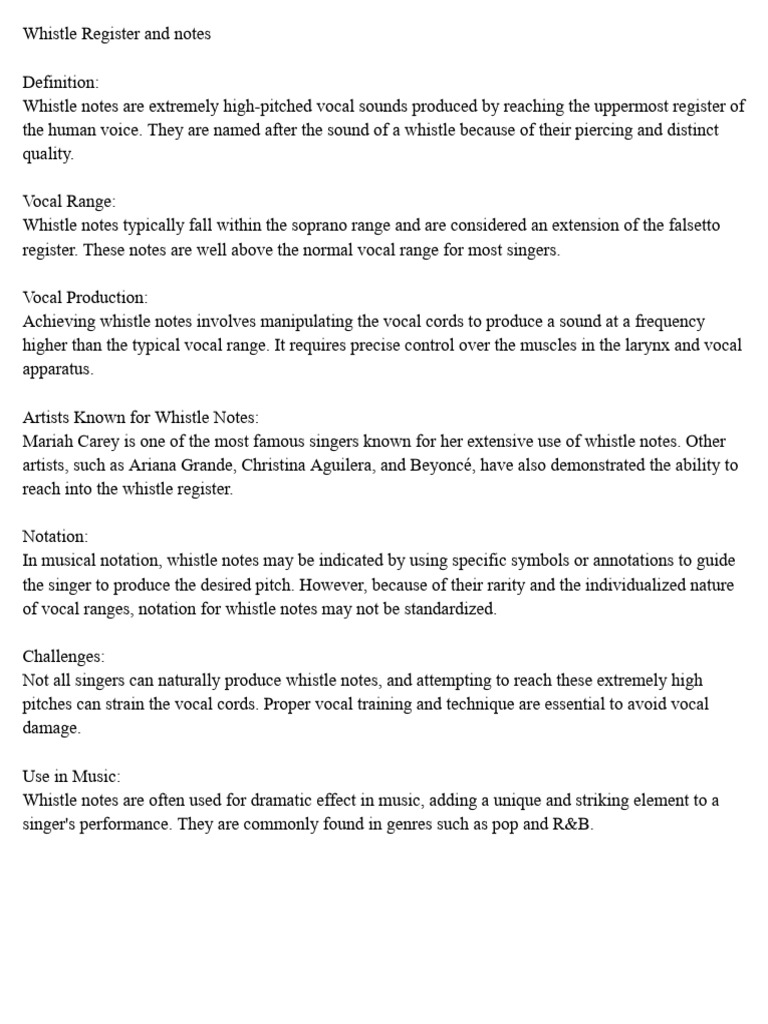 Whistle Register and notes

Definition:
Whistle notes are extremely high-pitched vocal sounds produced by reaching the uppermost register of the human voice. They are named after the sound of a whistle because of their piercing and distinct quality.

Vocal Range:
Whistle notes typically fall within the soprano range and are considered an extension of the falsetto register. These notes are well above the normal vocal range for most singers.

Vocal Production:
Achieving whistle notes involves manipulating the vocal cords to produce a sound at a frequency higher than the typical vocal range. It requires precise control over the muscles in the larynx and vocal apparatus.

Artists Known for Whistle Notes:
Mariah Carey is one of the most famous singers known for her extensive use of whistle notes. Other artists, such as Ariana Grande, Christina Aguilera, and Beyoncé, have also demonstrated the ability to reach into the whistle register.

Notation:
In musical notation, whistle notes may be indicated by using specific symbols or annotations to guide the singer to produce the desired pitch. However, because of their rarity and the individualized nature of vocal ranges, notation for whistle notes may not be standardized.

Challenges:
Not all singers can naturally produce whistle notes, and attempting to reach these extremely high pitches can strain the vocal cords. Proper vocal training and technique are essential to avoid vocal damage.

Use in Music:
Whistle notes are often used for dramatic effect in music, adding a unique and striking element to a singer's performance. They are commonly found in genres such as pop and R&B.